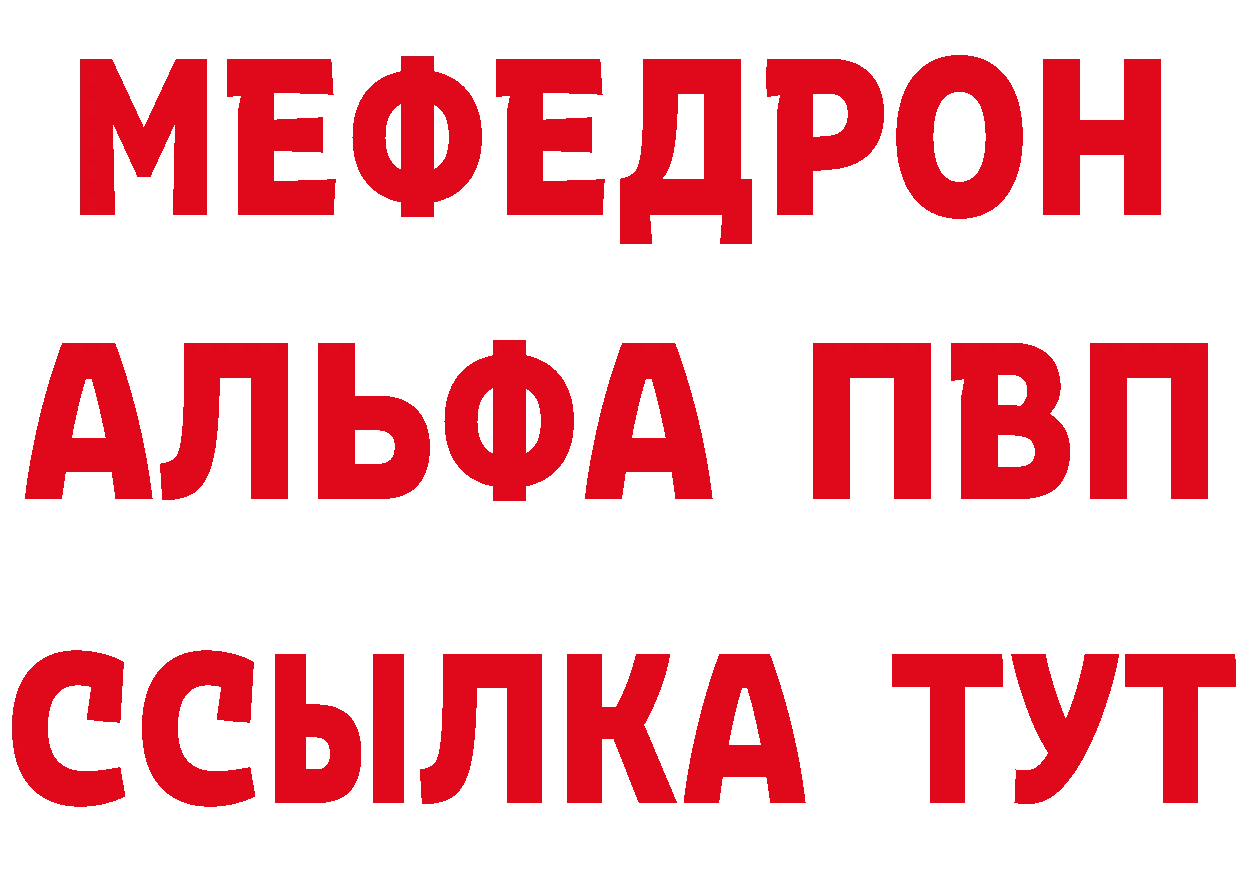 МЕФЕДРОН
АЛЬФА ПВП
ССЫЛКА ТУТ